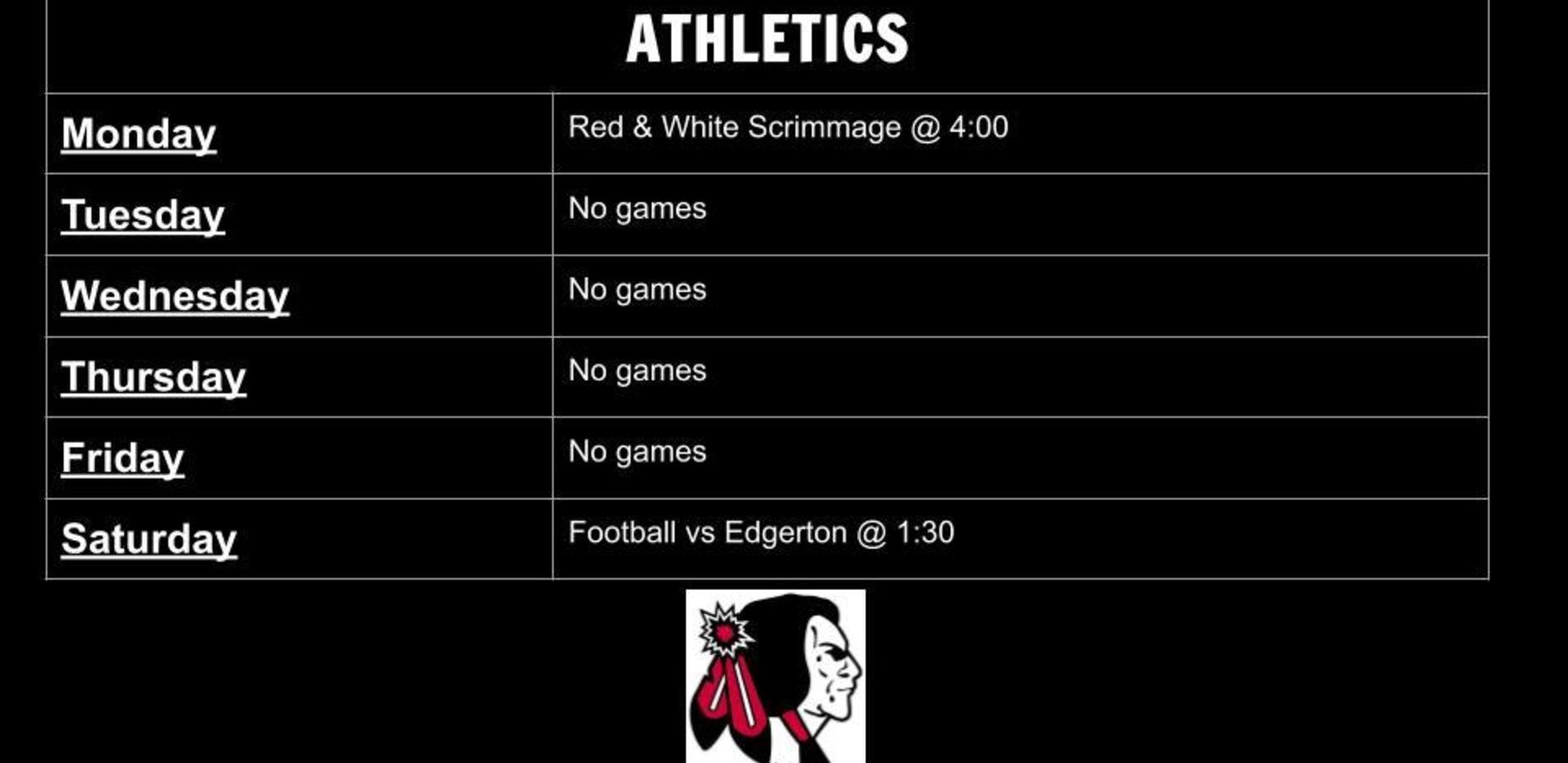 | ATHLETICS | |
|---|---|
| Monday | Red & White Scrimmage @ 4:00 |
| Tuesday | No games |
| Wednesday | No games |
| Thursday | No games |
| Friday | No games |
| Saturday | Football vs Edgerton @ 1:30 |